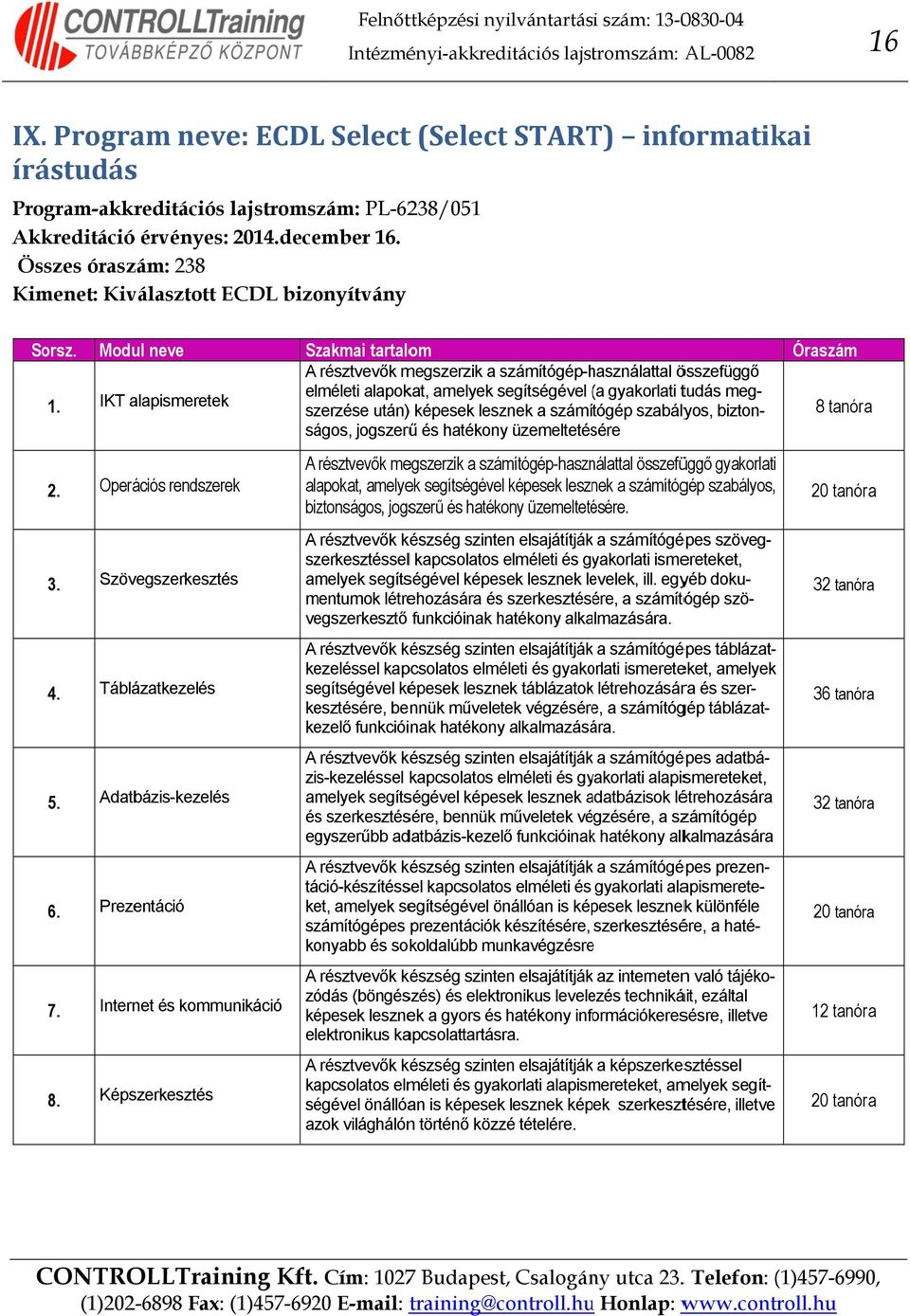 CONTROLLTraining
TOVÁBBKÉPZŐ KÖZPONT

Felnőttképzési nyilvántartási szám: 13-0830-04
Intézményi-akkreditációs lajstromszám: AL-0082

16

IX. Program neve: ECDL Select (Select START) – informatikai írástudás

Program-akkreditációs lajstromszám: PL-6238/051
Akkreditáció érvényes: 2014.december 16.
Összes óraszám: 238
Kimenet: Kiválasztott ECDL bizonyítvány

| Sorsz. | Modul neve | Szakmai tartalom | Óraszám |
|---|---|---|---|
| 1. | IKT alapismeretek | A résztvevők megszerzik a számítógép-használattal összefüggő elméleti alapokat, amelyek segítségével (a gyakorlati tudás megszerzése után) képesek lesznek a számítógép szabályos, biztonságos, jogszerű és hatékony üzemeltetésére | 8 tanóra |
| 2. | Operációs rendszerek | A résztvevők megszerzik a számítógép-használattal összefüggő gyakorlati alapokat, amelyek segítségével képesek lesznek a számítógép szabályos, biztonságos, jogszerű és hatékony üzemeltetésére. | 20 tanóra |
| 3. | Szövegszerkesztés | A résztvevők készség szinten elsajátítják a számítógépes szövegszerkesztéssel kapcsolatos elméleti és gyakorlati ismereteket, amelyek segítségével képesek lesznek levelek, ill. egyéb dokumentumok létrehozására és szerkesztésére, a számítógép szövegszerkesztő funkcióinak hatékony alkalmazására. | 32 tanóra |
| 4. | Táblázatkezelés | A résztvevők készség szinten elsajátítják a számítógépes táblázatkezeléssel kapcsolatos elméleti és gyakorlati ismereteket, amelyek segítségével képesek lesznek táblázatok létrehozására és szerkesztésére, bennük műveletek végzésére, a számítógép táblázatkezelő funkcióinak hatékony alkalmazására. | 36 tanóra |
| 5. | Adatbázis-kezelés | A résztvevők készség szinten elsajátítják a számítógépes adatbázis-kezeléssel kapcsolatos elméleti és gyakorlati alapismereteket, amelyek segítségével képesek lesznek adatbázisok létrehozására és szerkesztésére, bennük műveletek végzésére, a számítógép egyszerűbb adatbázis-kezelő funkcióinak hatékony alkalmazására | 32 tanóra |
| 6. | Prezentáció | A résztvevők készség szinten elsajátítják a számítógépes prezentáció-készítéssel kapcsolatos elméleti és gyakorlati alapismereteket, amelyek segítségével önállóan is képesek lesznek különféle számítógépes prezentációk készítésére, szerkesztésére, a hatékonyabb és sokoldalúbb munkavégzésre | 20 tanóra |
| 7. | Internet és kommunikáció | A résztvevők készség szinten elsajátítják az interneten való tájékozódás (böngészés) és elektronikus levelezés technikáit, ezáltal képesek lesznek a gyors és hatékony információkeresésre, illetve elektronikus kapcsolattartásra. | 12 tanóra |
| 8. | Képszerkesztés | A résztvevők készség szinten elsajátítják a képszerkesztéssel kapcsolatos elméleti és gyakorlati alapismereteket, amelyek segítségével önállóan is képesek lesznek képek szerkesztésére, illetve azok világhálón történő közzé tételére. | 20 tanóra |

CONTROLLTraining Kft. Cím: 1027 Budapest, Csalogány utca 23. Telefon: (1)457-6990, (1)202-6898 Fax: (1)457-6920 E-mail: training@controll.hu Honlap: www.controll.hu